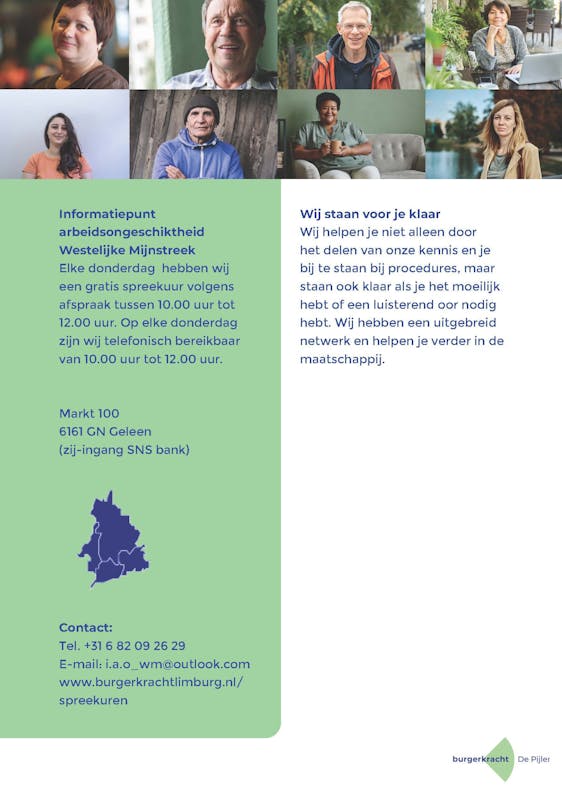 Informatiepunt arbeidsongeschiktheid Westelijke Mijnstreek
Elke donderdag hebben wij een gratis spreekuur volgens afspraak tussen 10.00 uur tot 12.00 uur. Op elke donderdag zijn wij telefonisch bereikbaar van 10.00 uur tot 12.00 uur.

Markt 100
6161 GN Geleen
(zij-ingang SNS bank)

Contact:
Tel. +31 6 82 09 26 29
E-mail: i.a.o_wm@outlook.com
www.burgerkrachtlimburg.nl/spreekuren

Wij staan voor je klaar
Wij helpen je niet alleen door het delen van onze kennis en je bij te staan bij procedures, maar staan ook klaar als je het moeilijk hebt of een luisterend oor nodig hebt. Wij hebben een uitgebreid netwerk en helpen je verder in de maatschappij.

burgerkracht De Pijler